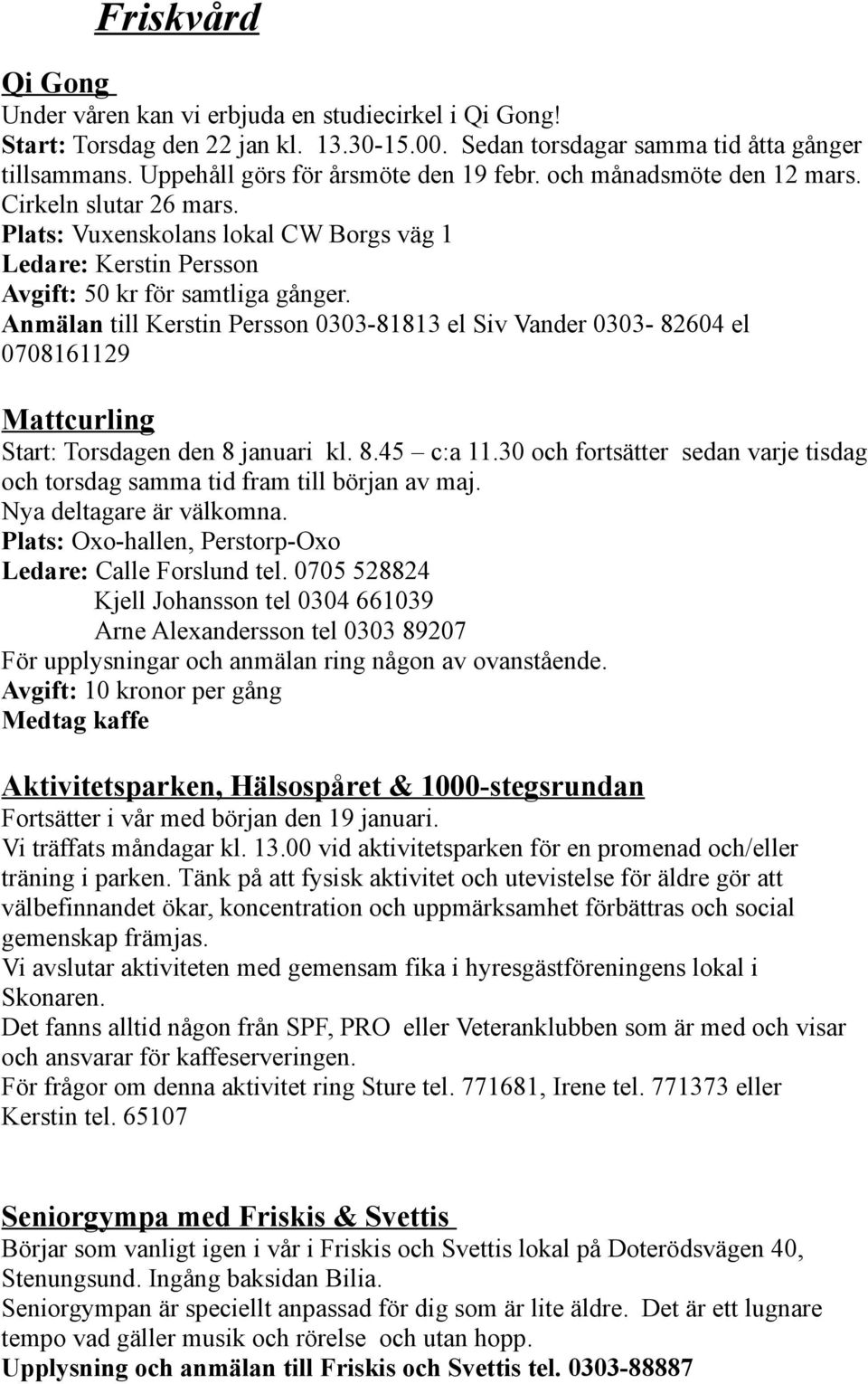 Friskvård

Qi Gong
Under våren kan vi erbjuda en studiecirkel i Qi Gong!
Start: Torsdag den 22 jan kl. 13.30-15.00. Sedan torsdagar samma tid åtta gånger tillsammans. Uppehåll görs för årsmöte den 19 febr. och månadsmöte den 12 mars. Cirkeln slutar 26 mars.
Plats: Vuxenskolans lokal CW Borgs väg 1
Ledare: Kerstin Persson
Avgift: 50 kr för samtliga gånger.
Anmälan till Kerstin Persson 0303-81813 el Siv Vander 0303- 82604 el 0708161129

Mattcurling
Start: Torsdagen den 8 januari kl. 8.45 – c:a 11.30 och fortsätter sedan varje tisdag och torsdag samma tid fram till början av maj.
Nya deltagare är välkomna.
Plats: Oxo-hallen, Perstorp-Oxo
Ledare: Calle Forslund tel. 0705 528824
Kjell Johansson tel 0304 661039
Arne Alexandersson tel 0303 89207
För upplysningar och anmälan ring någon av ovanstående.
Avgift: 10 kronor per gång
Medtag kaffe

Aktivitetsparken, Hälsospåret & 1000-stegsrundan
Fortsätter i vår med början den 19 januari.
Vi träffats måndagar kl. 13.00 vid aktivitetsparken för en promenad och/eller träning i parken. Tänk på att fysisk aktivitet och utevistelse för äldre gör att välbefinnandet ökar, koncentration och uppmärksamhet förbättras och social gemenskap främjas.
Vi avslutar aktiviteten med gemensam fika i hyresgästföreningens lokal i Skonaren.
Det fanns alltid någon från SPF, PRO eller Veteranklubben som är med och visar och ansvarar för kaffeserveringen.
För frågor om denna aktivitet ring Sture tel. 771681, Irene tel. 771373 eller Kerstin tel. 65107

Seniorgympa med Friskis & Svettis
Börjar som vanligt igen i vår i Friskis och Svettis lokal på Doterödsvägen 40, Stenungsund. Ingång baksidan Bilia.
Seniorgympan är speciellt anpassad för dig som är lite äldre. Det är ett lugnare tempo vad gäller musik och rörelse och utan hopp.
Upplysning och anmälan till Friskis och Svettis tel. 0303-88887